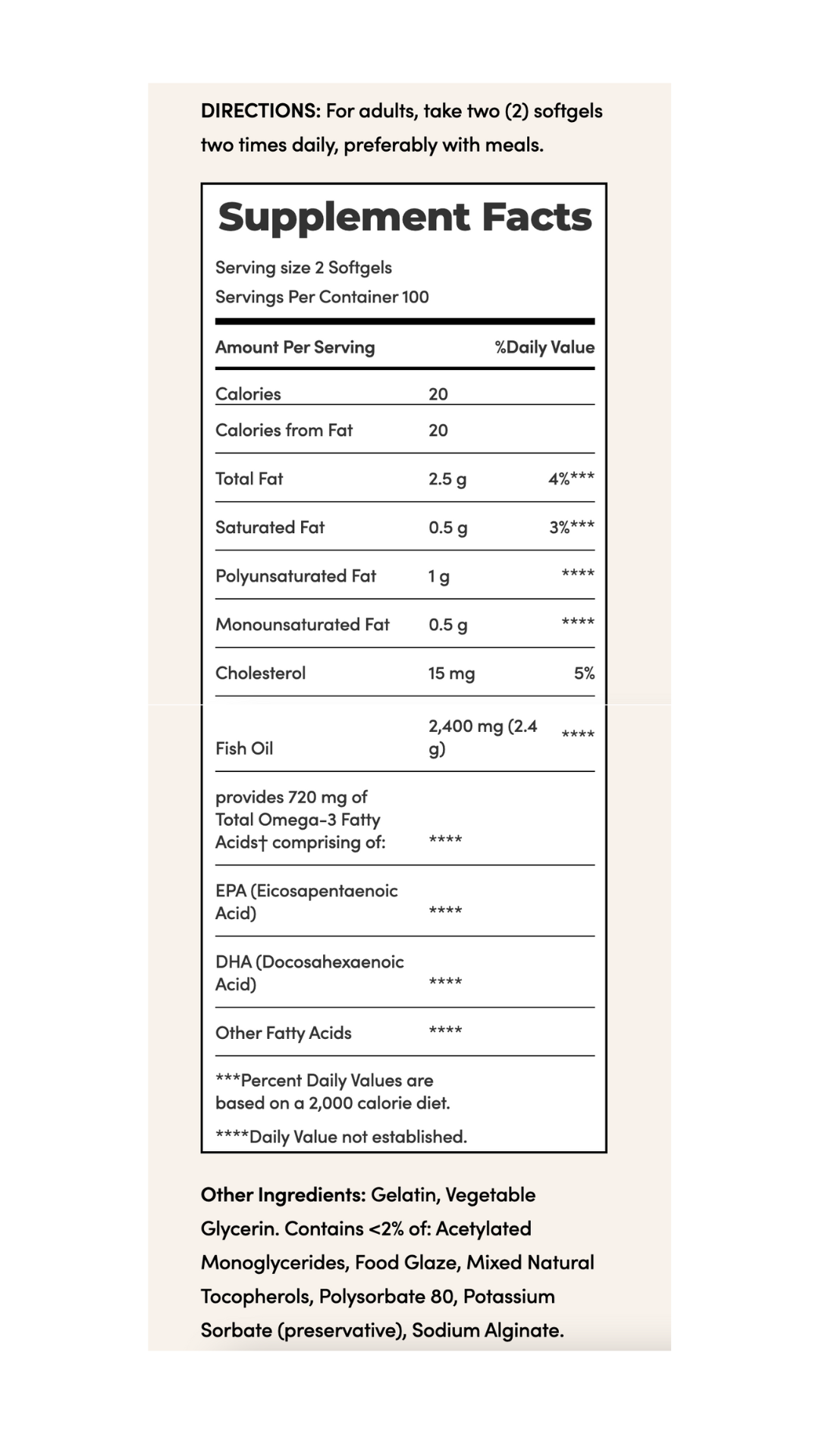 DIRECTIONS: For adults, take two (2) softgels two times daily, preferably with meals.

Supplement Facts

Serving size 2 Softgels
Servings Per Container 100

| Amount Per Serving | | %Daily Value |
|---|---|---|
| Calories | 20 | |
| Calories from Fat | 20 | |
| Total Fat | 2.5 g | 4%*** |
| Saturated Fat | 0.5 g | 3%*** |
| Polyunsaturated Fat | 1 g | **** |
| Monounsaturated Fat | 0.5 g | **** |
| Cholesterol | 15 mg | 5% |
| Fish Oil | 2,400 mg (2.4 g) | **** |
| provides 720 mg of Total Omega-3 Fatty Acids† comprising of: | **** | |
| EPA (Eicosapentaenoic Acid) | **** | |
| DHA (Docosahexaenoic Acid) | **** | |
| Other Fatty Acids | **** | |

***Percent Daily Values are based on a 2,000 calorie diet.

****Daily Value not established.

Other Ingredients: Gelatin, Vegetable Glycerin. Contains <2% of: Acetylated Monoglycerides, Food Glaze, Mixed Natural Tocopherols, Polysorbate 80, Potassium Sorbate (preservative), Sodium Alginate.